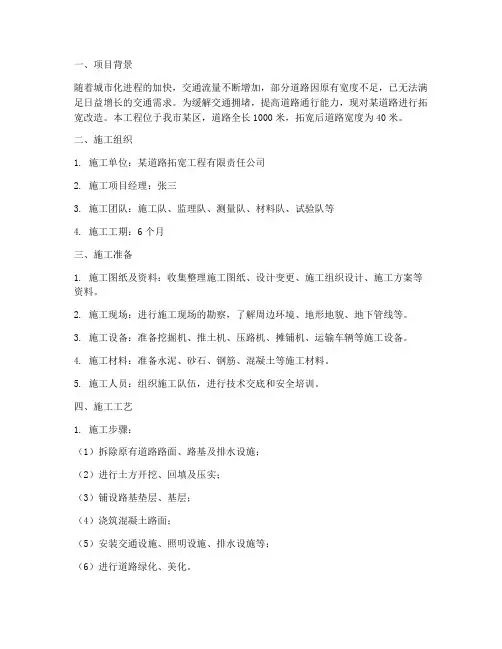 一、项目背景

随着城市化进程的加快，交通流量不断增加，部分道路因原有宽度不足，已无法满足日益增长的交通需求。为缓解交通拥堵，提高道路通行能力，现对某道路进行拓宽改造。本工程位于我市某区，道路全长1000米，拓宽后道路宽度为40米。

二、施工组织

1. 施工单位：某道路拓宽工程有限责任公司

2. 施工项目经理：张三

3. 施工团队：施工队、监理队、测量队、材料队、试验队等

4. 施工工期：6个月

三、施工准备

1. 施工图纸及资料：收集整理施工图纸、设计变更、施工组织设计、施工方案等资料。

2. 施工现场：进行施工现场的勘察，了解周边环境、地形地貌、地下管线等。

3. 施工设备：准备挖掘机、推土机、压路机、摊铺机、运输车辆等施工设备。

4. 施工材料：准备水泥、砂石、钢筋、混凝土等施工材料。

5. 施工人员：组织施工队伍，进行技术交底和安全培训。

四、施工工艺

1. 施工步骤：

（1）拆除原有道路路面、路基及排水设施；

（2）进行土方开挖、回填及压实；

（3）铺设路基垫层、基层；

（4）浇筑混凝土路面；

（5）安装交通设施、照明设施、排水设施等；

（6）进行道路绿化、美化。